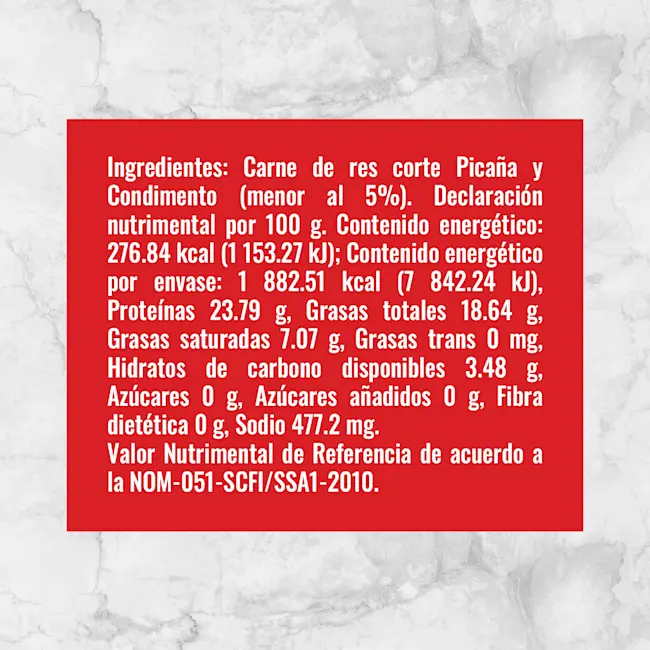 Ingredientes: Carne de res corte Picaña y Condimento (menor al 5%). Declaración nutrimental por 100 g. Contenido energético: 276.84 kcal (1 153.27 kJ); Contenido energético por envase: 1 882.51 kcal (7 842.24 kJ), Proteínas 23.79 g, Grasas totales 18.64 g, Grasas saturadas 7.07 g, Grasas trans 0 mg, Hidratos de carbono disponibles 3.48 g, Azúcares 0 g, Azúcares añadidos 0 g, Fibra dietética 0 g, Sodio 477.2 mg.
Valor Nutrimental de Referencia de acuerdo a la NOM-051-SCFI/SSA1-2010.